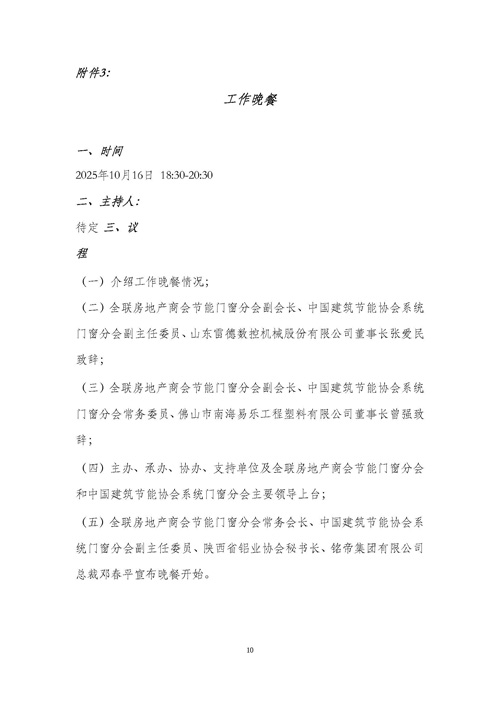 附件3:

工作晚餐

一、时间

2025年10月16日 18:30-20:30

二、主持人:

待定 三、议

程

（一）介绍工作晚餐情况;

（二）全联房地产商会节能门窗分会副会长、中国建筑节能协会系统门窗分会副主任委员、山东雷德数控机械股份有限公司董事长张爱民致辞;

（三）全联房地产商会节能门窗分会副会长、中国建筑节能协会系统门窗分会常务委员、佛山市南海易乐工程塑料有限公司董事长曾强致辞;

（四）主办、承办、协办、支持单位及全联房地产商会节能门窗分会和中国建筑节能协会系统门窗分会主要领导上台;

（五）全联房地产商会节能门窗分会常务会长、中国建筑节能协会系统门窗分会副主任委员、陕西省铝业协会秘书长、铭帝集团有限公司总裁邓春平宣布晚餐开始。

10